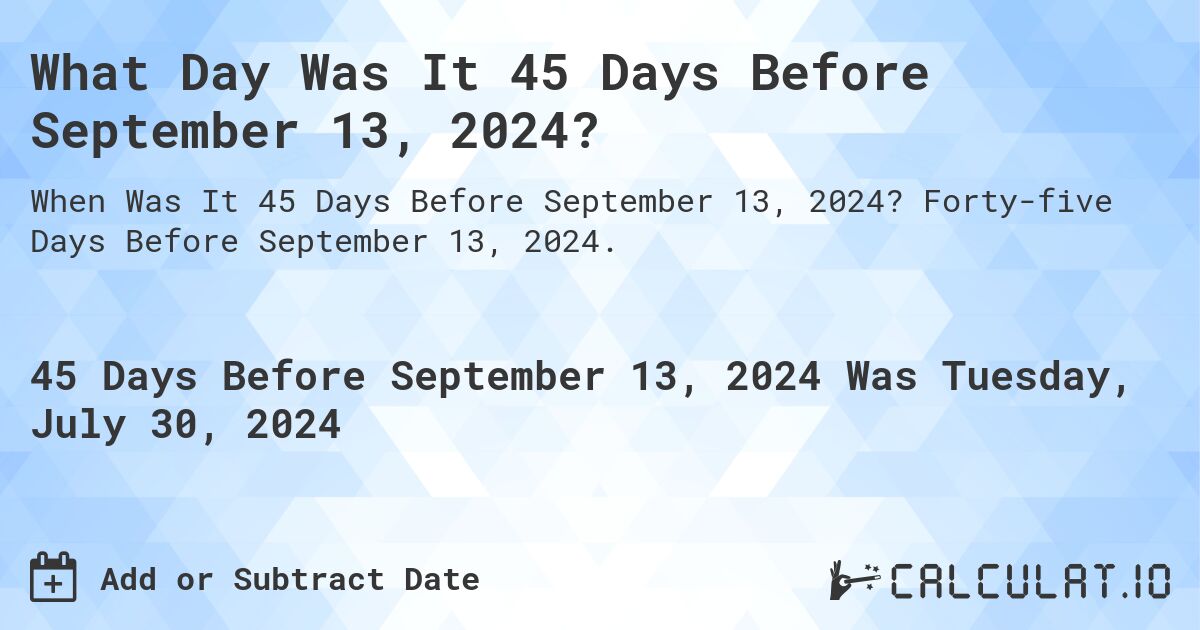 What Day Was It 45 Days Before September 13, 2024?

When Was It 45 Days Before September 13, 2024? Forty-five Days Before September 13, 2024.

45 Days Before September 13, 2024 Was Tuesday, July 30, 2024

Add or Subtract Date

CALCULAT.IO